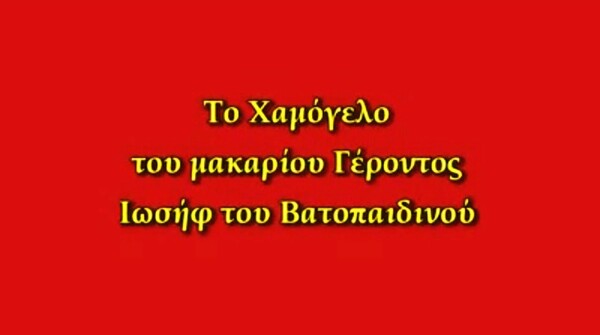 Το Χαμόγελο
του μακαρίου Γέροντος
Ιωσήφ του Βατοπαιδινού